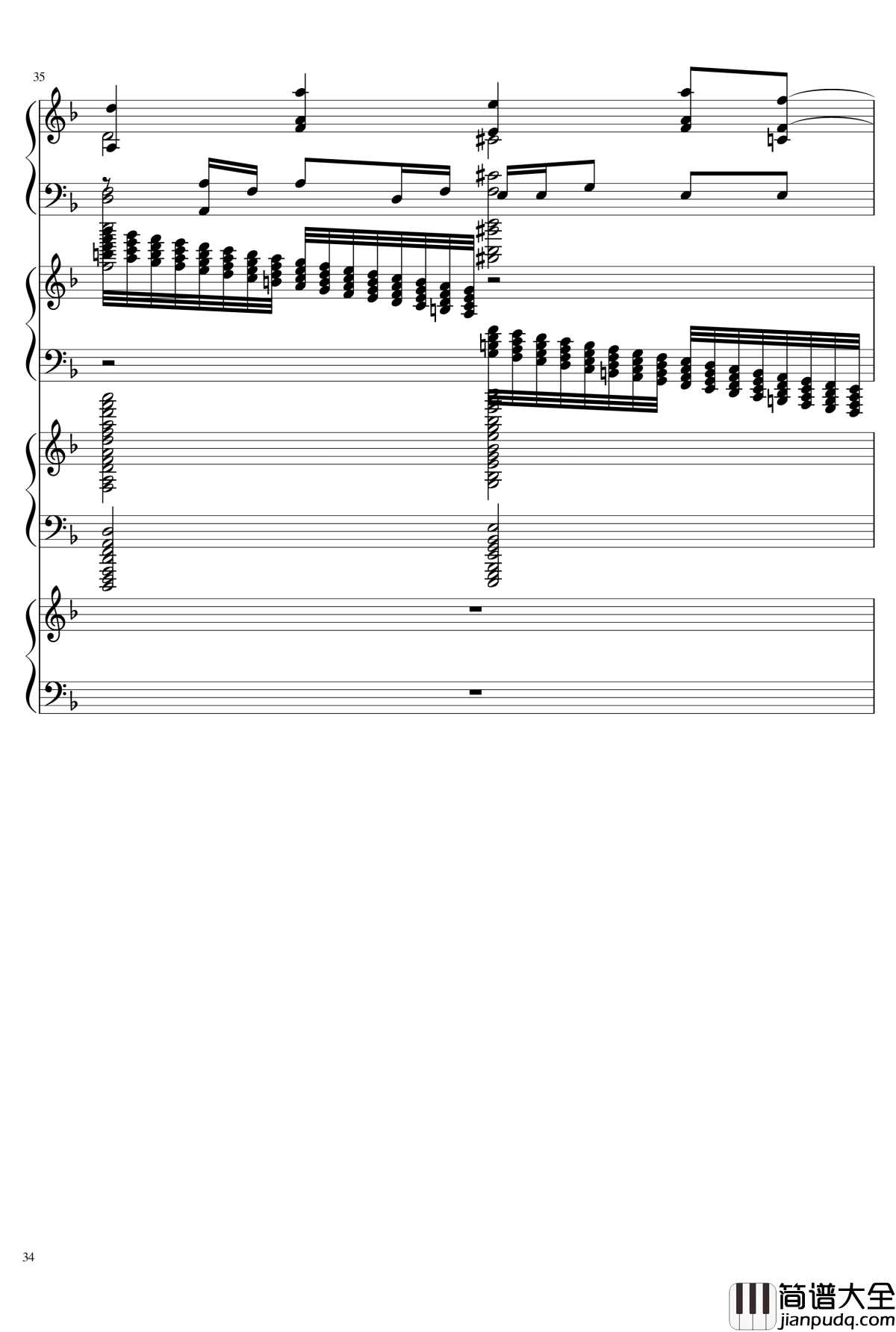 35

34

简谱大全
jianpudq.com